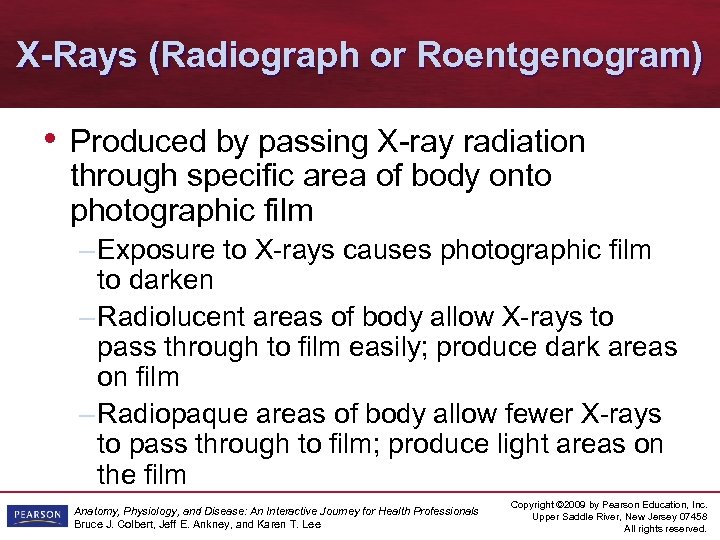 X-Rays (Radiograph or Roentgenogram)

• Produced by passing X-ray radiation through specific area of body onto photographic film

– Exposure to X-rays causes photographic film to darken

– Radiolucent areas of body allow X-rays to pass through to film easily; produce dark areas on film

– Radiopaque areas of body allow fewer X-rays to pass through to film; produce light areas on the film

PEARSON

Anatomy, Physiology, and Disease: An Interactive Journey for Health Professionals
Bruce J. Colbert, Jeff E. Ankney, and Karen T. Lee

Copyright ©2009 by Pearson Education, Inc.
Upper Saddle River, New Jersey 07458
All rights reserved.